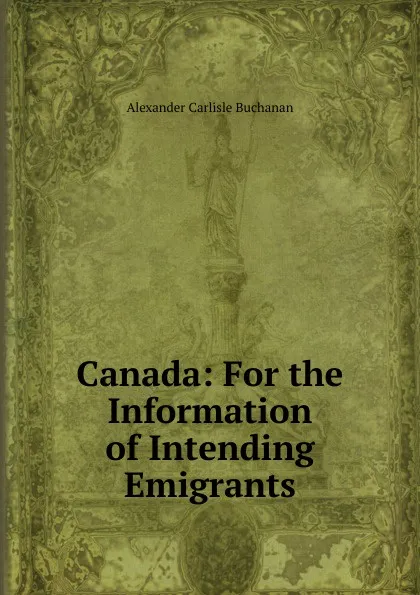 Alexander Carlisle Buchanan

Canada: For the Information of Intending Emigrants